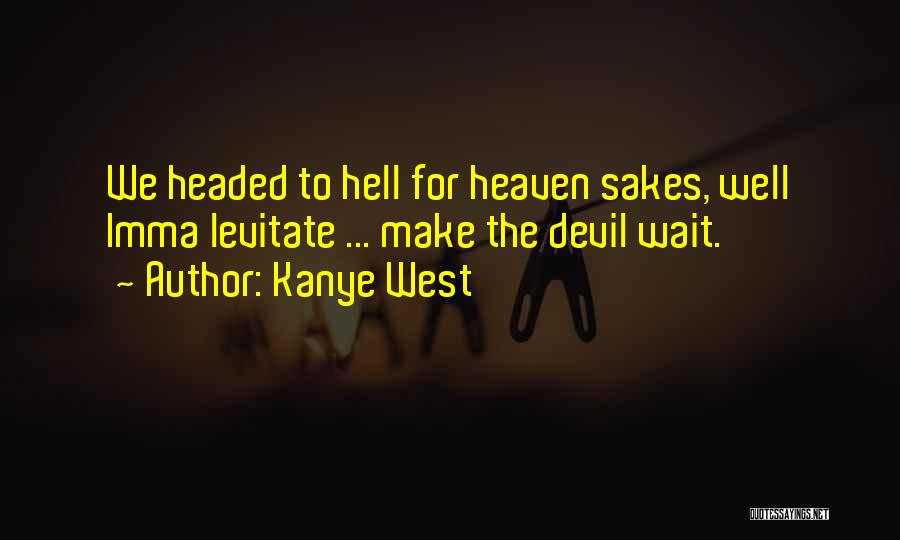 We headed to hell for heaven sakes, well Imma levitate ... make the devil wait.
~ Author: Kanye West

QUOTESSAYINGS.NET